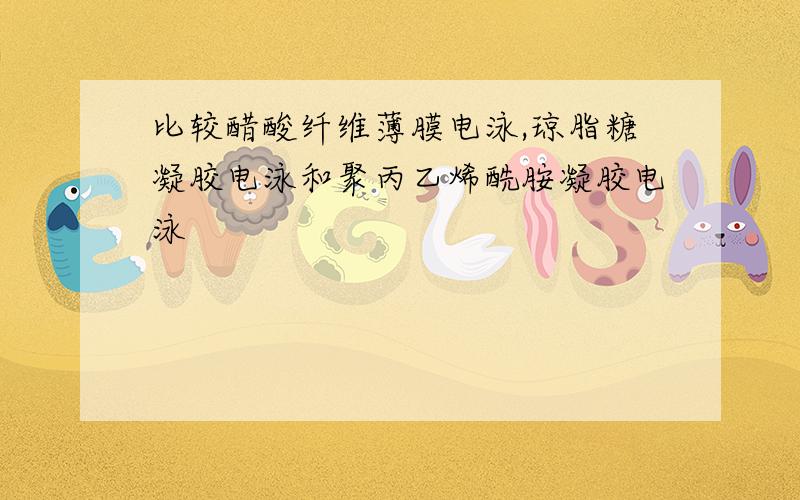 比较醋酸纤维薄膜电泳,琼脂糖凝胶电泳和聚丙乙烯酰胺凝胶电泳